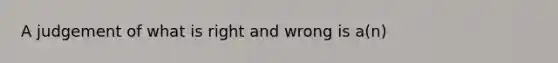 A judgement of what is right and wrong is a(n)